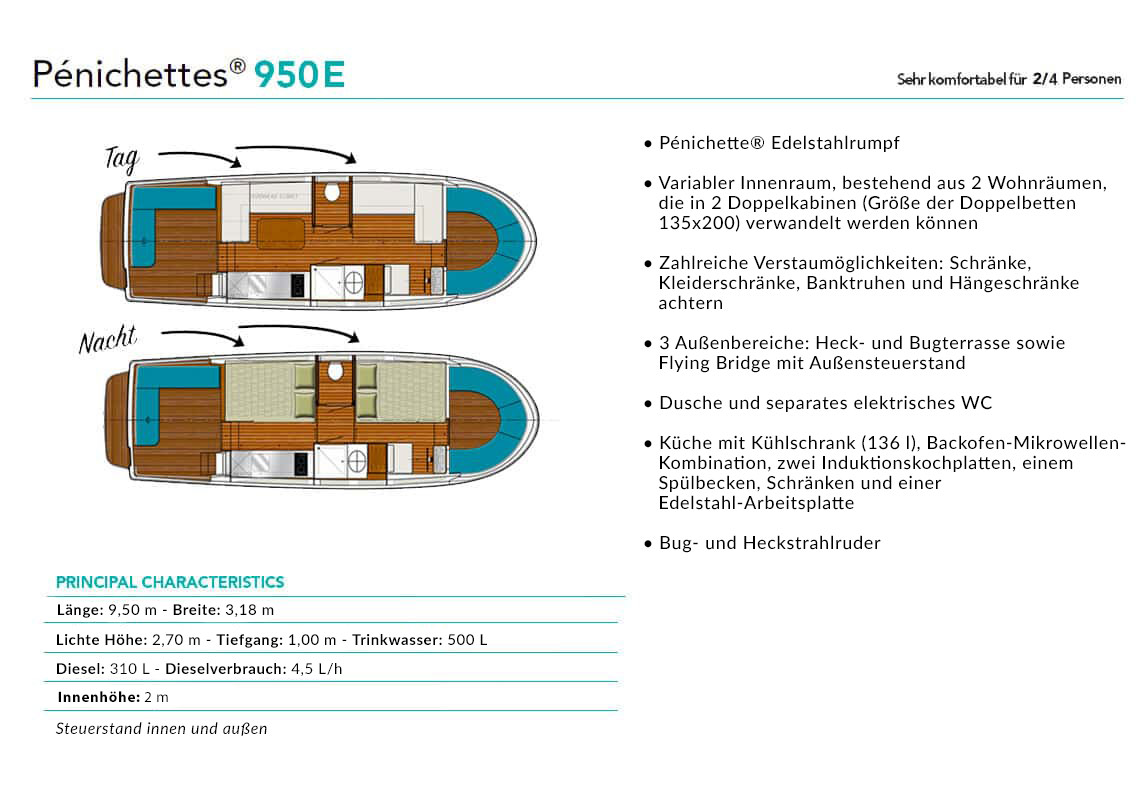 Pénichettes® 950E

Sehr komfortabel für 2/4 Personen

Tag

Nacht

• Pénichette® Edelstahlrumpf

• Variabler Innenraum, bestehend aus 2 Wohnräumen, die in 2 Doppelkabinen (Größe der Doppelbetten 135x200) verwandelt werden können

• Zahlreiche Verstaumöglichkeiten: Schränke, Kleiderschränke, Banktruhen und Hängeschränke achtern

• 3 Außenbereiche: Heck- und Bugterrasse sowie Flying Bridge mit Außensteuerstand

• Dusche und separates elektrisches WC

• Küche mit Kühlschrank (136 l), Backofen-Mikrowellen-Kombination, zwei Induktionskochplatten, einem Spülbecken, Schränken und einer Edelstahl-Arbeitsplatte

• Bug- und Heckstrahlruder

PRINCIPAL CHARACTERISTICS

Länge: 9,50 m - Breite: 3,18 m

Lichte Höhe: 2,70 m - Tiefgang: 1,00 m - Trinkwasser: 500 L

Diesel: 310 L - Dieselverbrauch: 4,5 L/h

Innenhöhe: 2 m

Steuerstand innen und außen